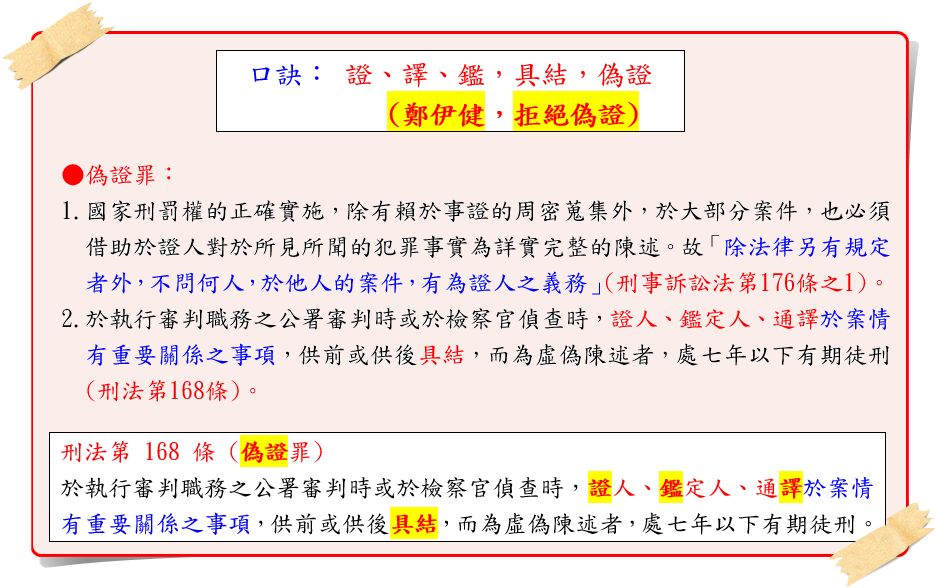 口訣： 證、譯、鑑，具結，偽證
（鄭伊健，拒絕偽證）

●偽證罪：

1. 國家刑罰權的正確實施，除有賴於事證的周密蒐集外，於大部分案件，也必須借助於證人對於所見所聞的犯罪事實為詳實完整的陳述。故「除法律另有規定者外，不問何人，於他人的案件，有為證人之義務」(刑事訴訟法第176條之1)。

2. 於執行審判職務之公署審判時或於檢察官偵查時，證人、鑑定人、通譯於案情有重要關係之事項，供前或供後具結，而為虛偽陳述者，處七年以下有期徒刑（刑法第168條）。

刑法第 168 條（偽證罪）
於執行審判職務之公署審判時或於檢察官偵查時，證人、鑑定人、通譯於案情有重要關係之事項，供前或供後具結，而為虛偽陳述者，處七年以下有期徒刑。